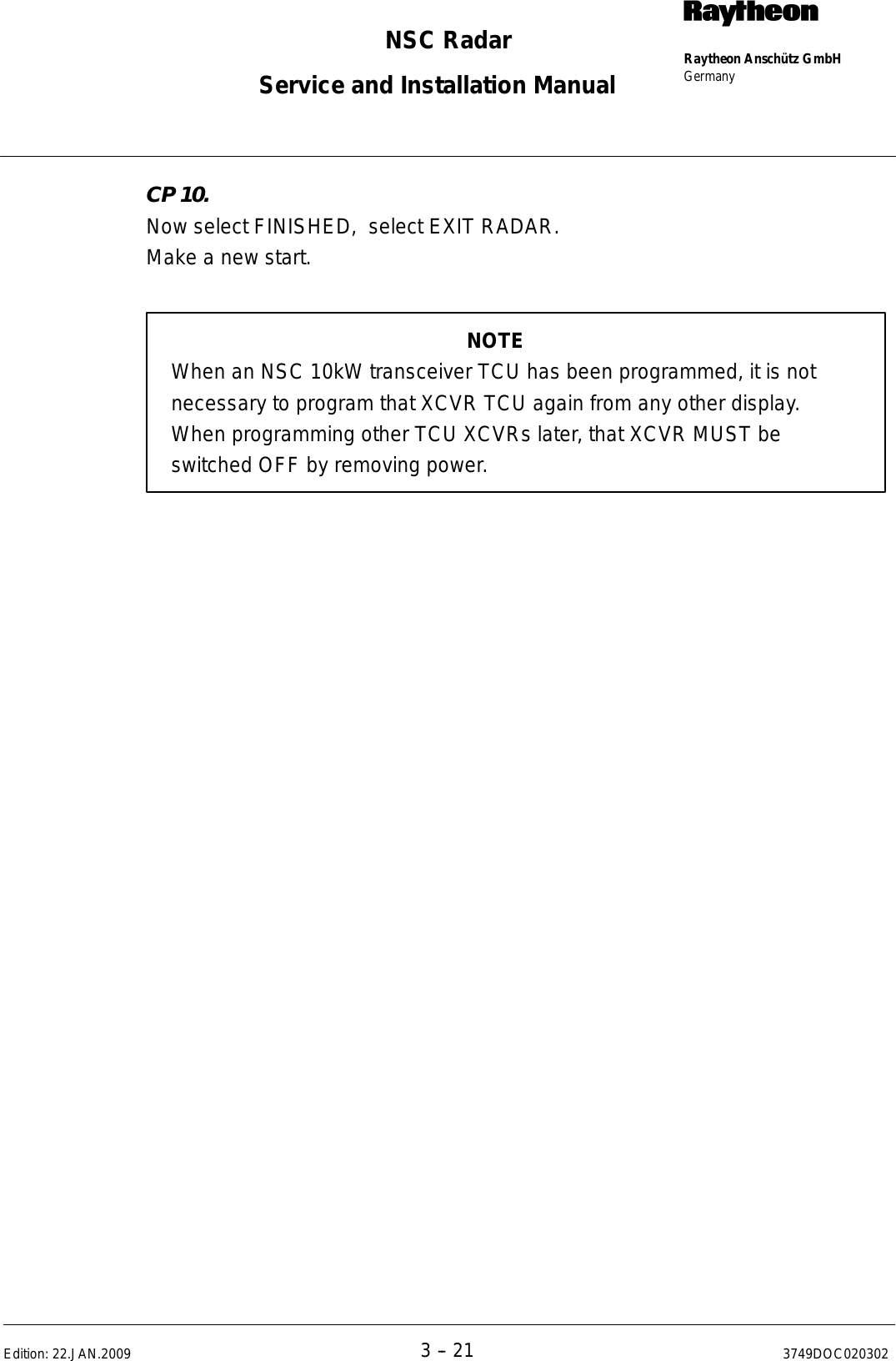 NSC Radar

Service and Installation Manual

Raytheon

Raytheon Anschütz GmbH
Germany

CP 10.
Now select FINISHED, select EXIT RADAR.
Make a new start.

NOTE
When an NSC 10kW transceiver TCU has been programmed, it is not necessary to program that XCVR TCU again from any other display. When programming other TCU XCVRs later, that XCVR MUST be switched OFF by removing power.

Edition: 22.JAN.2009

3 – 21

3749DOC020302